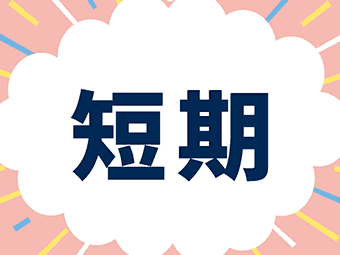 短期